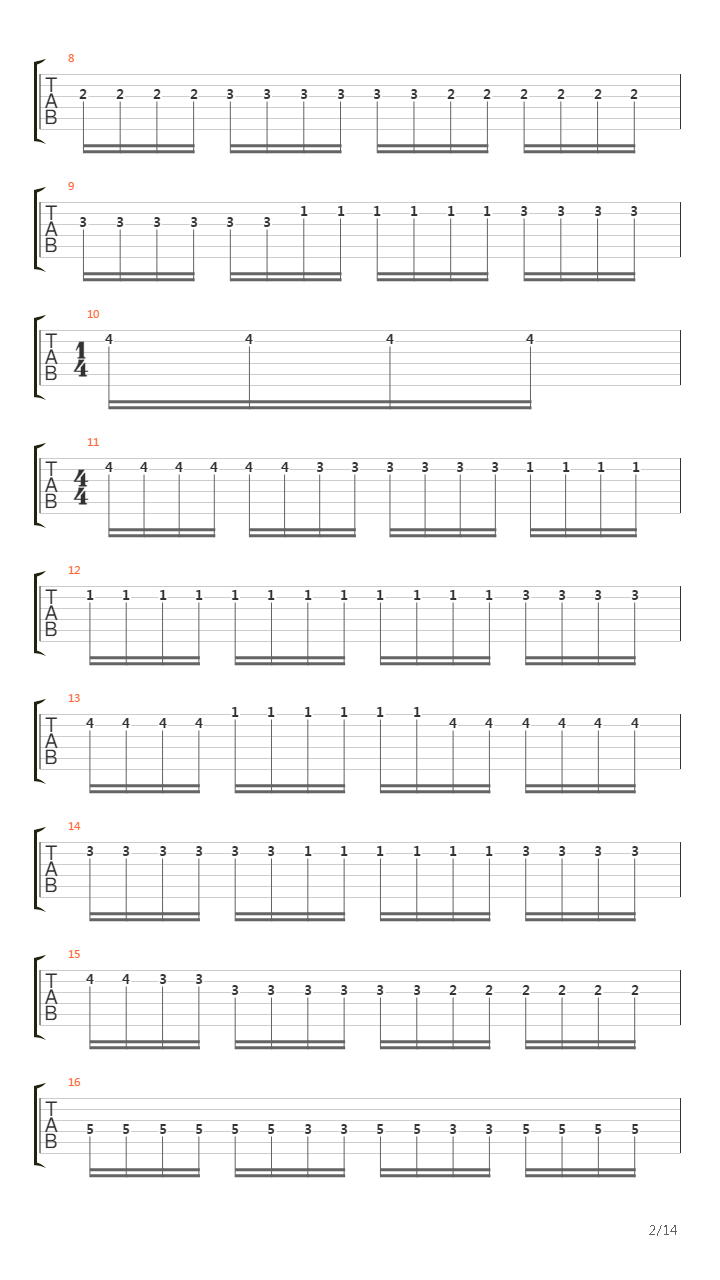 8
T
A
B
2 2 2 2 3 3 3 3 3 3 2 2 2 2 2 2

9
T
A
B
3 3 3 3 3 3 1 1 1 1 1 1 3 3 3 3

10
T
A
B
$\frac{1}{4}$
4 4 4 4

11
T
A
B
$\frac{4}{4}$
4 4 4 4 4 4 3 3 3 3 3 3 1 1 1 1

12
T
A
B
1 1 1 1 1 1 1 1 1 1 1 1 3 3 3 3

13
T
A
B
4 4 4 4 1 1 1 1 1 1 4 4 4 4 4 4

14
T
A
B
3 3 3 3 3 3 1 1 1 1 1 1 3 3 3 3

15
T
A
B
4 4 3 3 3 3 3 3 3 3 2 2 2 2 2 2

16
T
A
B
5 5 5 5 5 5 3 3 5 5 3 3 5 5 5 5

2/14